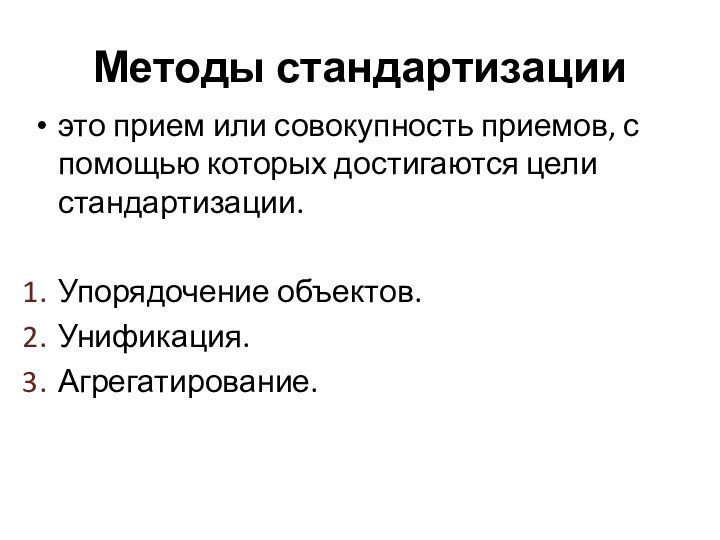 Методы стандартизации

• это прием или совокупность приемов, с помощью которых достигаются цели стандартизации.

1. Упорядочение объектов.
2. Унификация.
3. Агрегатирование.